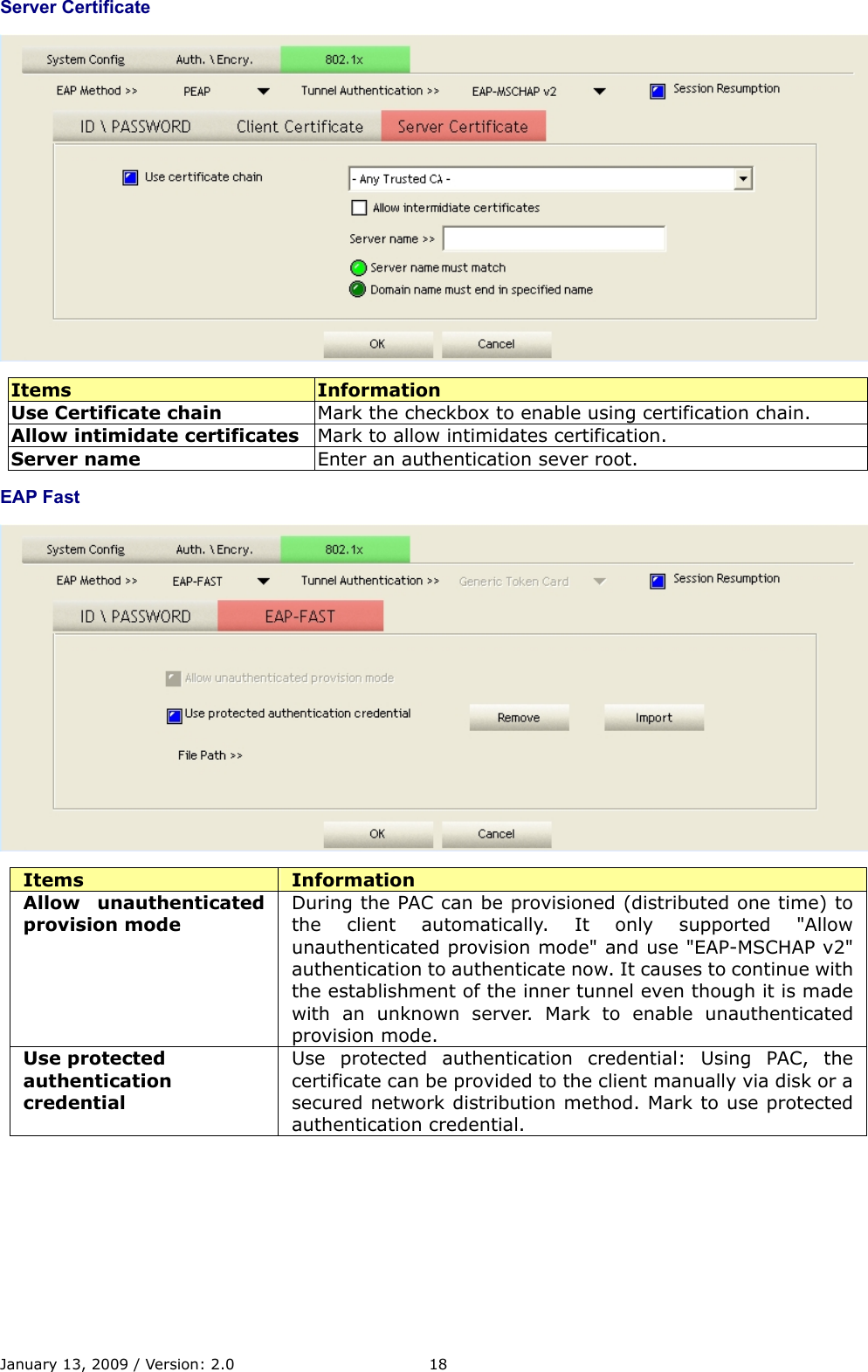 Server Certificate

System Config Auth. \ Encry. 802.1x

EAP Method >> PEAP Tunnel Authentication >> EAP-MSCHAP v2 Session Resumption

ID \ PASSWORD Client Certificate Server Certificate

Use certificate chain

- Any Trusted CA -

Allow intermidiate certificates

Server name >>

Server name must match

Domain name must end in specified name

OK Cancel

| Items | Information |
|---|---|
| Use Certificate chain | Mark the checkbox to enable using certification chain. |
| Allow intimidate certificates | Mark to allow intimidates certification. |
| Server name | Enter an authentication sever root. |

EAP Fast

System Config Auth. \ Encry. 802.1x

EAP Method >> EAP-FAST Tunnel Authentication >> Generic Token Card Session Resumption

ID \ PASSWORD EAP-FAST

Allow unauthenticated provision mode

Use protected authentication credential Remove Import

File Path >>

OK Cancel

| Items | Information |
|---|---|
| Allow unauthenticated provision mode | During the PAC can be provisioned (distributed one time) to the client automatically. It only supported "Allow unauthenticated provision mode" and use "EAP-MSCHAP v2" authentication to authenticate now. It causes to continue with the establishment of the inner tunnel even though it is made with an unknown server. Mark to enable unauthenticated provision mode. |
| Use protected authentication credential | Use protected authentication credential: Using PAC, the certificate can be provided to the client manually via disk or a secured network distribution method. Mark to use protected authentication credential. |

January 13, 2009 / Version: 2.0 18